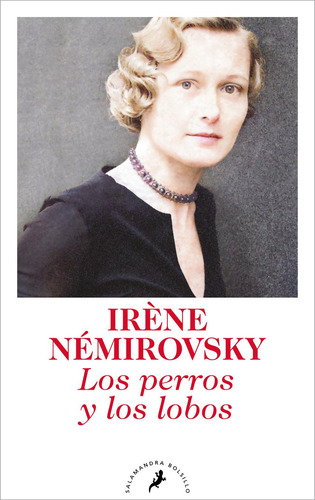 IRÈNE NÉMIROVSKY

Los perros y los lobos

SALAMANDRA BOLSILLO